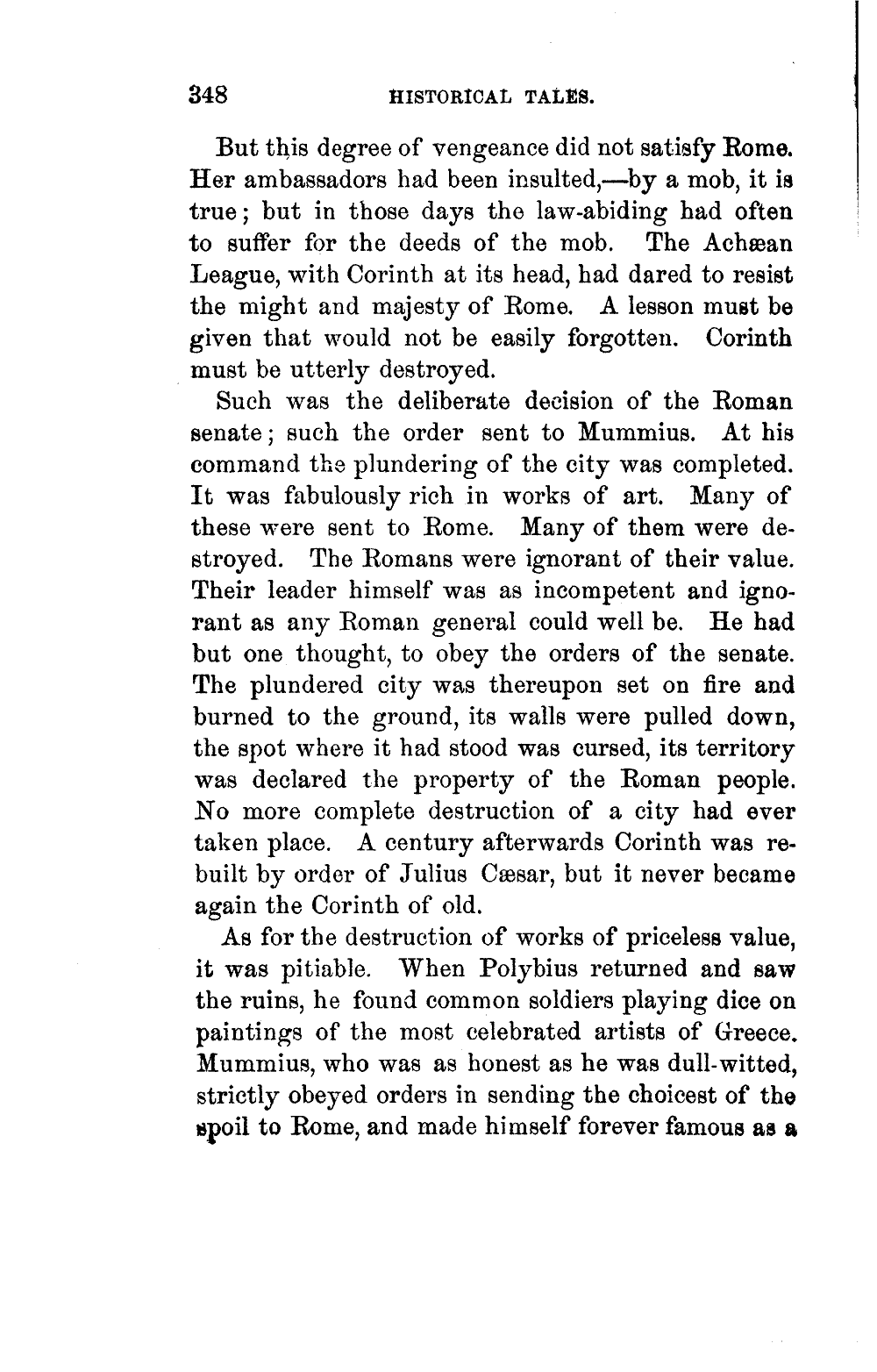 348 HISTORICAL TALES.

But this degree of vengeance did not satisfy Rome. Her ambassadors had been insulted,—by a mob, it is true; but in those days the law-abiding had often to suffer for the deeds of the mob. The Achæan League, with Corinth at its head, had dared to resist the might and majesty of Rome. A lesson must be given that would not be easily forgotten. Corinth must be utterly destroyed.

Such was the deliberate decision of the Roman senate; such the order sent to Mummius. At his command the plundering of the city was completed. It was fabulously rich in works of art. Many of these were sent to Rome. Many of them were destroyed. The Romans were ignorant of their value. Their leader himself was as incompetent and ignorant as any Roman general could well be. He had but one thought, to obey the orders of the senate. The plundered city was thereupon set on fire and burned to the ground, its walls were pulled down, the spot where it had stood was cursed, its territory was declared the property of the Roman people. No more complete destruction of a city had ever taken place. A century afterwards Corinth was rebuilt by order of Julius Cæsar, but it never became again the Corinth of old.

As for the destruction of works of priceless value, it was pitiable. When Polybius returned and saw the ruins, he found common soldiers playing dice on paintings of the most celebrated artists of Greece. Mummius, who was as honest as he was dull-witted, strictly obeyed orders in sending the choicest of the spoil to Rome, and made himself forever famous as a